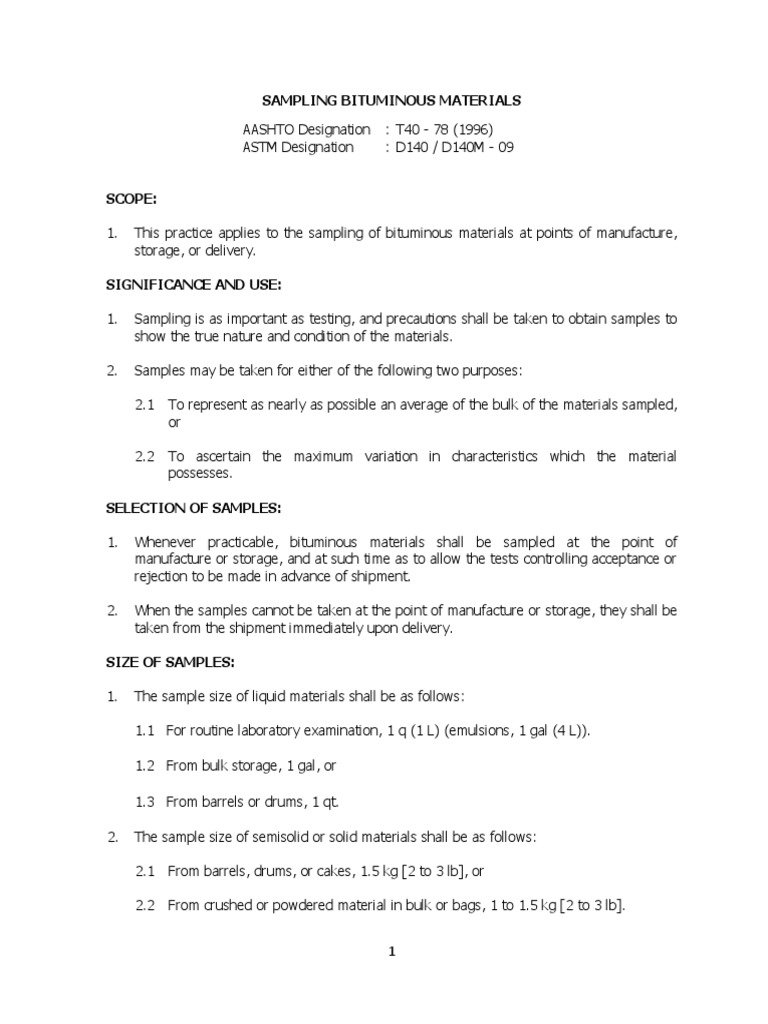 SAMPLING BITUMINOUS MATERIALS

AASHTO Designation : T40 - 78 (1996)
ASTM Designation : D140 / D140M - 09

SCOPE:

1. This practice applies to the sampling of bituminous materials at points of manufacture, storage, or delivery.

SIGNIFICANCE AND USE:

1. Sampling is as important as testing, and precautions shall be taken to obtain samples to show the true nature and condition of the materials.

2. Samples may be taken for either of the following two purposes:

2.1 To represent as nearly as possible an average of the bulk of the materials sampled, or

2.2 To ascertain the maximum variation in characteristics which the material possesses.

SELECTION OF SAMPLES:

1. Whenever practicable, bituminous materials shall be sampled at the point of manufacture or storage, and at such time as to allow the tests controlling acceptance or rejection to be made in advance of shipment.

2. When the samples cannot be taken at the point of manufacture or storage, they shall be taken from the shipment immediately upon delivery.

SIZE OF SAMPLES:

1. The sample size of liquid materials shall be as follows:

1.1 For routine laboratory examination, 1 q (1 L) (emulsions, 1 gal (4 L)).

1.2 From bulk storage, 1 gal, or

1.3 From barrels or drums, 1 qt.

2. The sample size of semisolid or solid materials shall be as follows:

2.1 From barrels, drums, or cakes, 1.5 kg [2 to 3 lb], or

2.2 From crushed or powdered material in bulk or bags, 1 to 1.5 kg [2 to 3 lb].

1